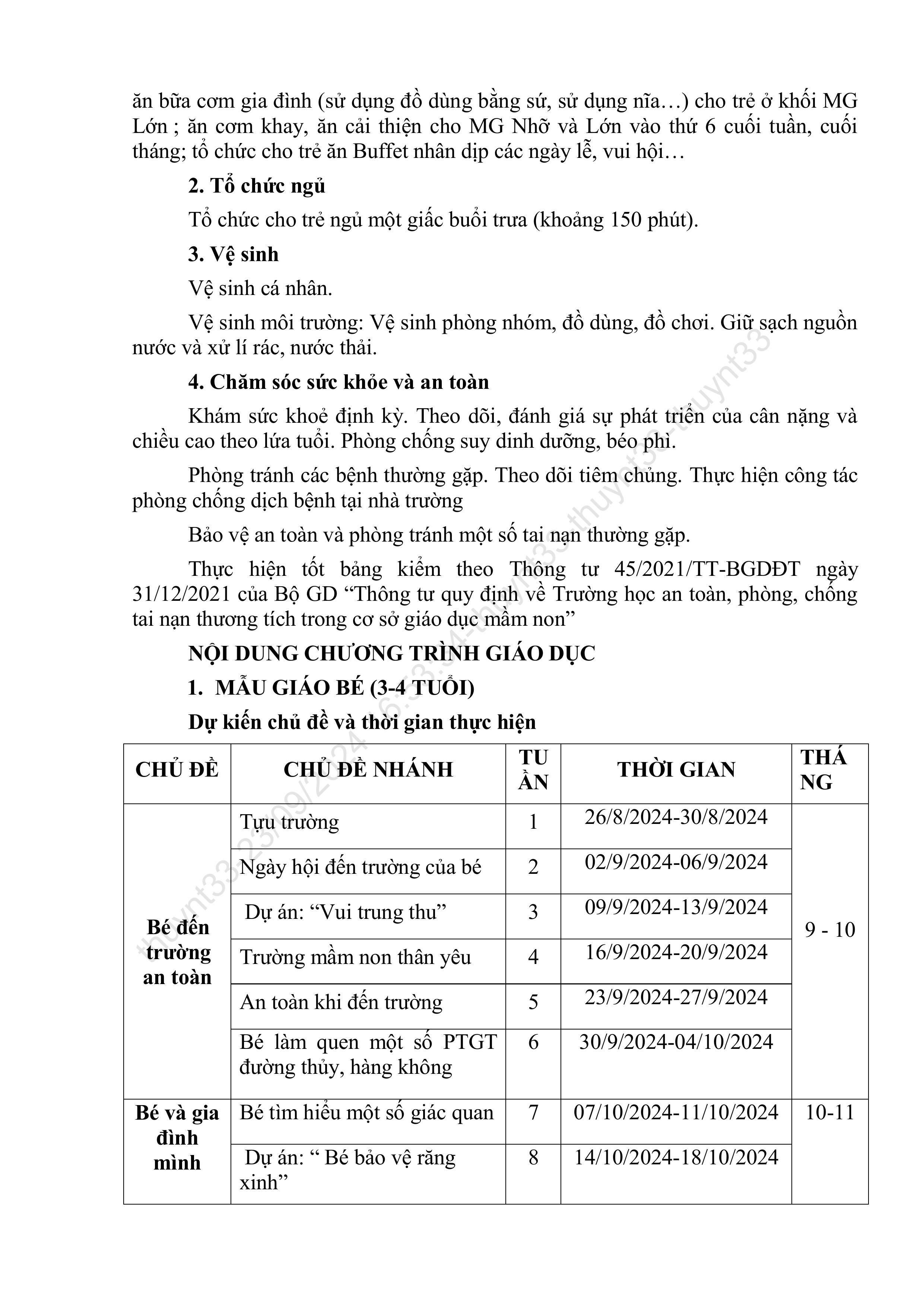 ăn bữa cơm gia đình (sử dụng đồ dùng bằng sứ, sử dụng nĩa…) cho trẻ ở khối MG Lớn ; ăn cơm khay, ăn cải thiện cho MG Nhỡ và Lớn vào thứ 6 cuối tuần, cuối tháng; tổ chức cho trẻ ăn Buffet nhân dịp các ngày lễ, vui hội…

2. Tổ chức ngủ

Tổ chức cho trẻ ngủ một giấc buổi trưa (khoảng 150 phút).

3. Vệ sinh

Vệ sinh cá nhân.

Vệ sinh môi trường: Vệ sinh phòng nhóm, đồ dùng, đồ chơi. Giữ sạch nguồn nước và xử lí rác, nước thải.

4. Chăm sóc sức khỏe và an toàn

Khám sức khoẻ định kỳ. Theo dõi, đánh giá sự phát triển của cân nặng và chiều cao theo lứa tuổi. Phòng chống suy dinh dưỡng, béo phì.

Phòng tránh các bệnh thường gặp. Theo dõi tiêm chủng. Thực hiện công tác phòng chống dịch bệnh tại nhà trường

Bảo vệ an toàn và phòng tránh một số tai nạn thường gặp.

Thực hiện tốt bảng kiểm theo Thông tư 45/2021/TT-BGDĐT ngày 31/12/2021 của Bộ GD “Thông tư quy định về Trường học an toàn, phòng, chống tai nạn thương tích trong cơ sở giáo dục mầm non”

NỘI DUNG CHƯƠNG TRÌNH GIÁO DỤC

1. MẪU GIÁO BÉ (3-4 TUỔI)

Dự kiến chủ đề và thời gian thực hiện

| CHỦ ĐỀ | CHỦ ĐỀ NHÁNH | TUẦN | THỜI GIAN | THÁNG |
|---|---|---|---|---|
| Bé đến trường an toàn | Tựu trường | 1 | 26/8/2024-30/8/2024 | 9 - 10 |
| | Ngày hội đến trường của bé | 2 | 02/9/2024-06/9/2024 | |
| | Dự án: “Vui trung thu” | 3 | 09/9/2024-13/9/2024 | |
| | Trường mầm non thân yêu | 4 | 16/9/2024-20/9/2024 | |
| | An toàn khi đến trường | 5 | 23/9/2024-27/9/2024 | |
| | Bé làm quen một số PTGT đường thủy, hàng không | 6 | 30/9/2024-04/10/2024 | |
| Bé và gia đình mình | Bé tìm hiểu một số giác quan | 7 | 07/10/2024-11/10/2024 | 10-11 |
| | Dự án: “ Bé bảo vệ răng xinh” | 8 | 14/10/2024-18/10/2024 | |

thuynt33-23/09/2024 16:53:34-thuynt33-thuynt33-thuynt33